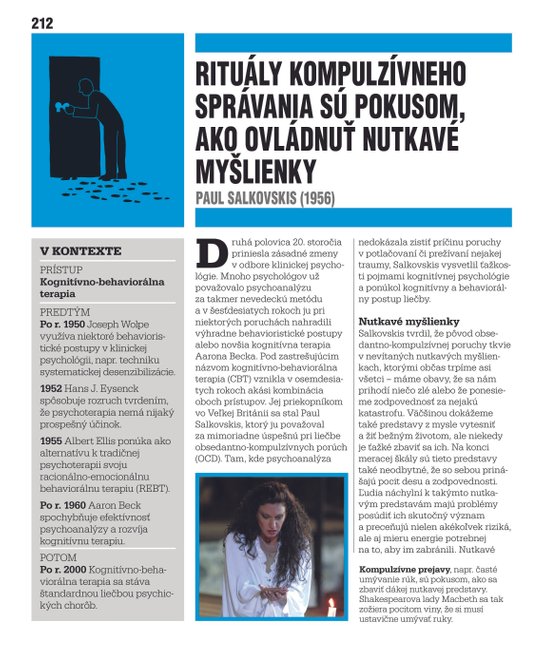 212

RITUÁLY KOMPULZÍVNEHO SPRÁVANIA SÚ POKUSOM, AKO OVLÁDNUŤ NUTKAVÉ MYŠLIENKY

PAUL SALKOVSKIS (1956)

V KONTEXTE

PRÍSTUP
Kognitívno-behaviorálna terapia

PREDTÝM
Po r. 1950 Joseph Wolpe využíva niektoré behavioristické postupy v klinickej psychológii, napr. techniku systematickej desenzibilizácie.

1952 Hans J. Eysenck spôsobuje rozruch tvrdením, že psychoterapia nemá nijaký prospešný účinok.

1955 Albert Ellis ponúka ako alternatívu k tradičnej psychoterapii svoju racionálno-emocionálnu behaviorálnu terapiu (REBT).

Po r. 1960 Aaron Beck spochybňuje efektívnosť psychoanalýzy a rozvíja kognitívnu terapiu.

POTOM
Po r. 2000 Kognitívno-behaviorálna terapia sa stáva štandardnou liečbou psychických chorôb.

Druhá polovica 20. storočia priniesla zásadné zmeny v odbore klinickej psychológie. Mnoho psychológov už považovalo psychoanalýzu za takmer nevedeckú metódu a v šesťdesiatych rokoch ju pri niektorých poruchách nahradili výhradne behavioristické postupy alebo novšia kognitívna terapia Aarona Becka. Pod zastrešujúcim názvom kognitívno-behaviorálna terapia (CBT) vznikla v osemdesiatych rokoch akási kombinácia oboch prístupov. Jej priekopníkom vo Veľkej Británii sa stal Paul Salkovskis, ktorý ju považoval za mimoriadne úspešnú pri liečbe obsedantno-kompulzívnych porúch (OCD). Tam, kde psychoanalýza nedokázala zistiť príčinu poruchy v potlačovaní či prežívaní nejakej traumy, Salkovskis vysvetlil ťažkosti pojmami kognitívnej psychológie a ponúkol kognitívny a behaviorálny postup liečby.

Nutkavé myšlienky

Salkovskis tvrdil, že pôvod obsedantno-kompulzívnej poruchy tkvie v nevítaných nutkavých myšlienkach, ktorými občas trpíme asi všetci – máme obavy, že sa nám prihodí niečo zlé alebo že ponesieme zodpovednosť za nejakú katastrofu. Väčšinou dokážeme také predstavy z mysle vytesniť a žiť bežným životom, ale niekedy je ťažké zbaviť sa ich. Na konci meracej škály sú tieto predstavy také neodbytné, že so sebou prinášajú pocit desu a zodpovednosti. Ľudia náchylní k takýmto nutkavým predstavám majú problémy posúdiť ich skutočný význam a preceňujú nielen akékoľvek riziká, ale aj mieru energie potrebnej na to, aby im zabránili. Nutkavé

Kompulzívne prejavy, napr. časté umývanie rúk, sú pokusom, ako sa zbaviť dákej nutkavej predstavy. Shakespearova lady Macbeth sa tak zožiera pocitom viny, že si musí ustavične umývať ruky.